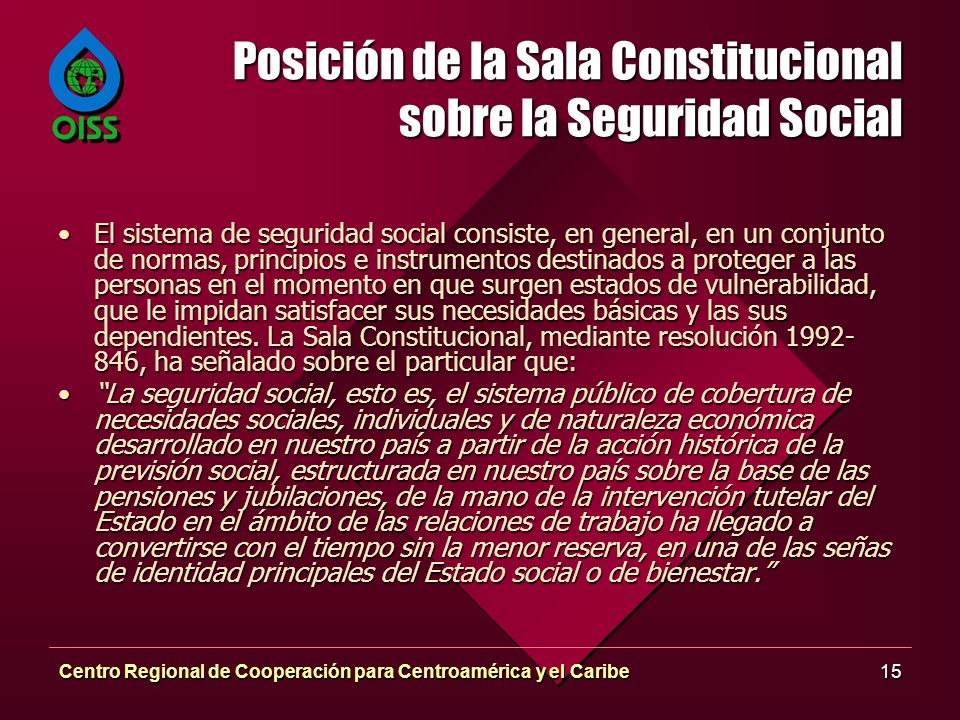 OISS

Posición de la Sala Constitucional sobre la Seguridad Social

• El sistema de seguridad social consiste, en general, en un conjunto de normas, principios e instrumentos destinados a proteger a las personas en el momento en que surgen estados de vulnerabilidad, que le impidan satisfacer sus necesidades básicas y las sus dependientes. La Sala Constitucional, mediante resolución 1992-846, ha señalado sobre el particular que:

• "La seguridad social, esto es, el sistema público de cobertura de necesidades sociales, individuales y de naturaleza económica desarrollado en nuestro país a partir de la acción histórica de la previsión social, estructurada en nuestro país sobre la base de las pensiones y jubilaciones, de la mano de la intervención tutelar del Estado en el ámbito de las relaciones de trabajo ha llegado a convertirse con el tiempo sin la menor reserva, en una de las señas de identidad principales del Estado social o de bienestar."

Centro Regional de Cooperación para Centroamérica y el Caribe

15